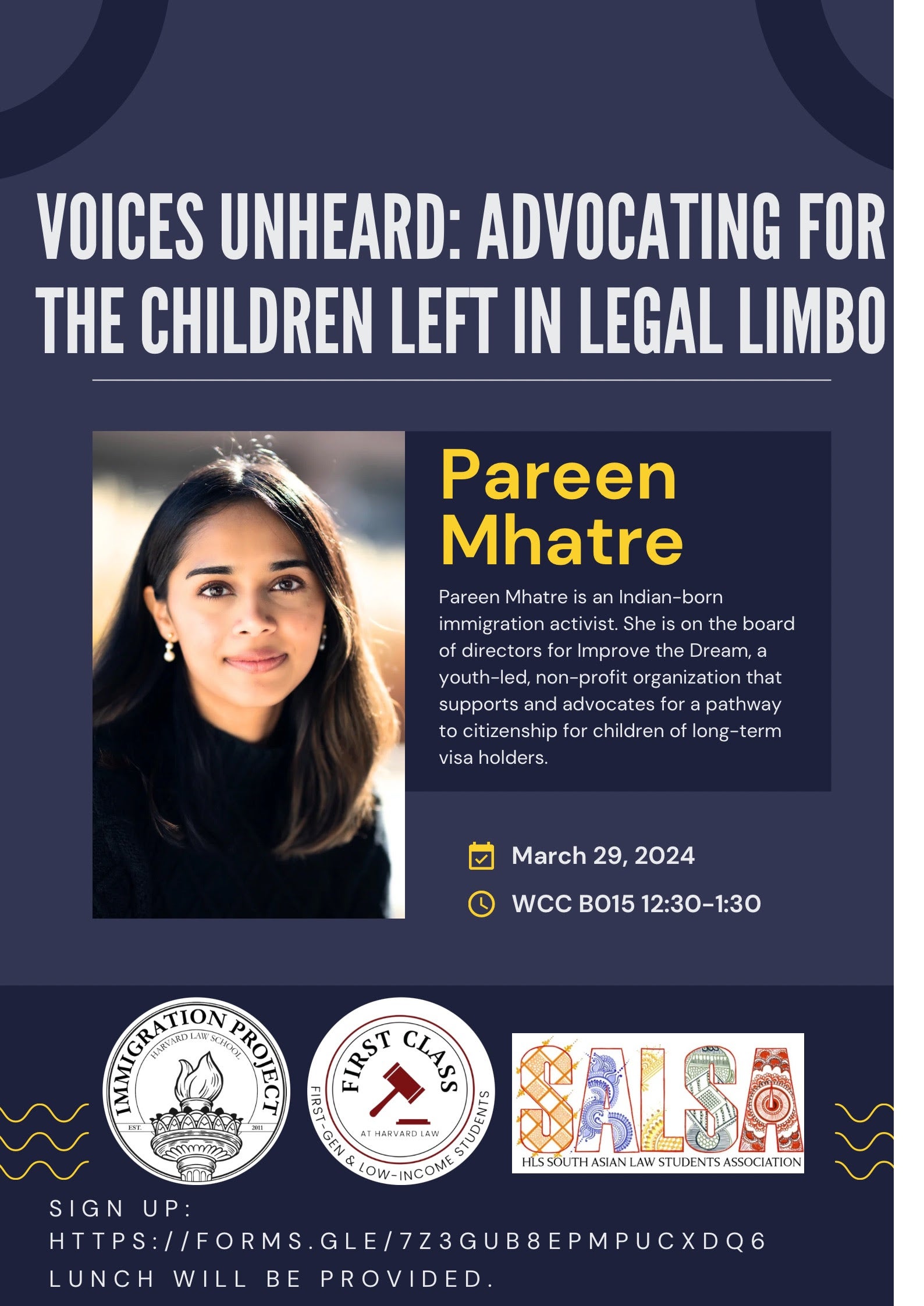 VOICES UNHEARD: ADVOCATING FOR THE CHILDREN LEFT IN LEGAL LIMBO

Pareen Mhatre

Pareen Mhatre is an Indian-born immigration activist. She is on the board of directors for Improve the Dream, a youth-led, non-profit organization that supports and advocates for a pathway to citizenship for children of long-term visa holders.

March 29, 2024

WCC B015 12:30-1:30

IMMIGRATION PROJECT
HARVARD LAW SCHOOL
EST. 2011

FIRST CLASS
AT HARVARD LAW
FIRST-GEN & LOW-INCOME STUDENTS

SALSA
HLS SOUTH ASIAN LAW STUDENTS ASSOCIATION

SIGN UP: HTTPS://FORMS.GLE/7Z3GUB8EPMPUCXDQ6
LUNCH WILL BE PROVIDED.